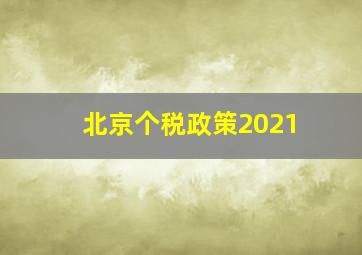 北京个税政策2021